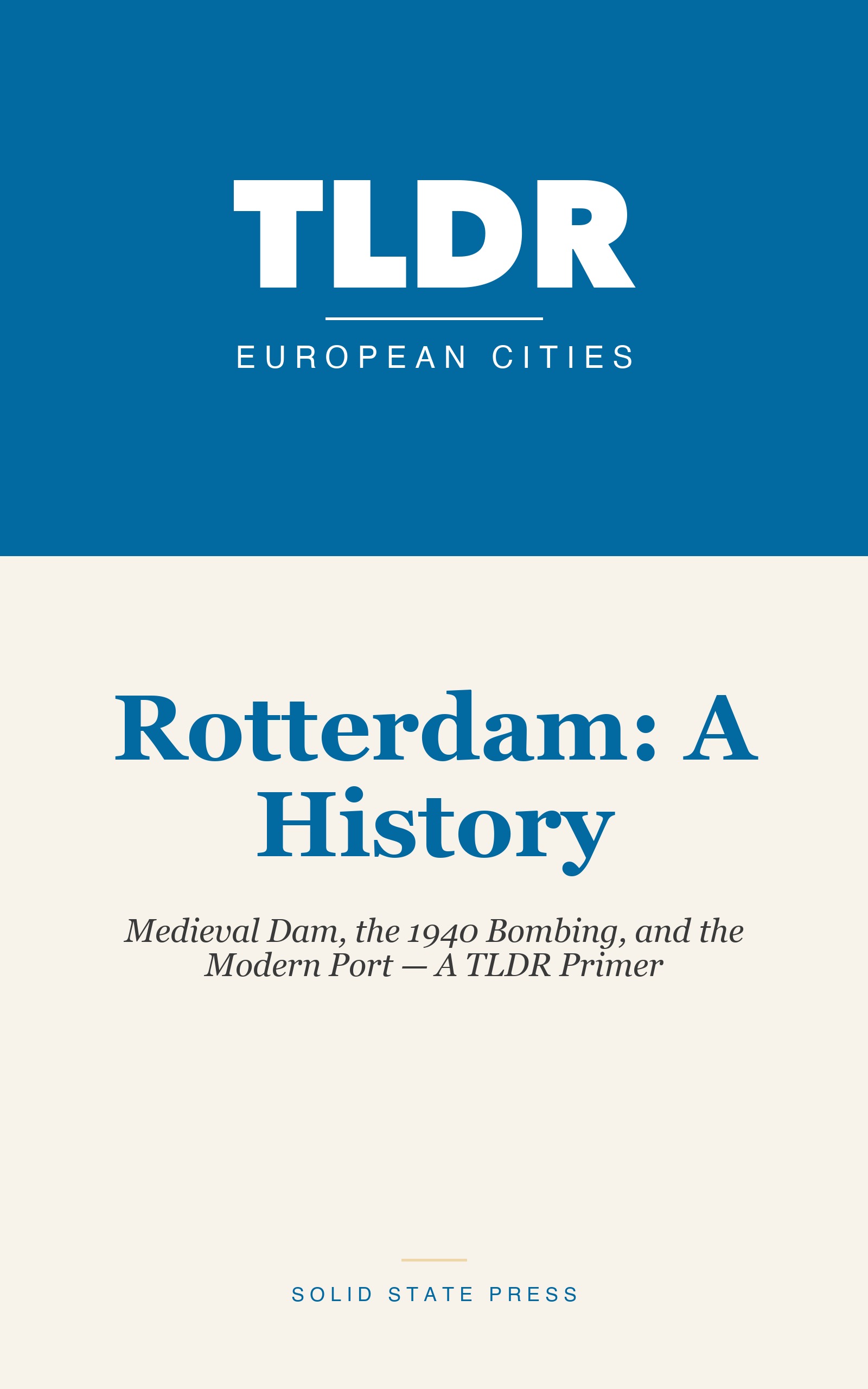 TLDR

EUROPEAN CITIES

Rotterdam: A History

Medieval Dam, the 1940 Bombing, and the Modern Port — A TLDR Primer

SOLID STATE PRESS